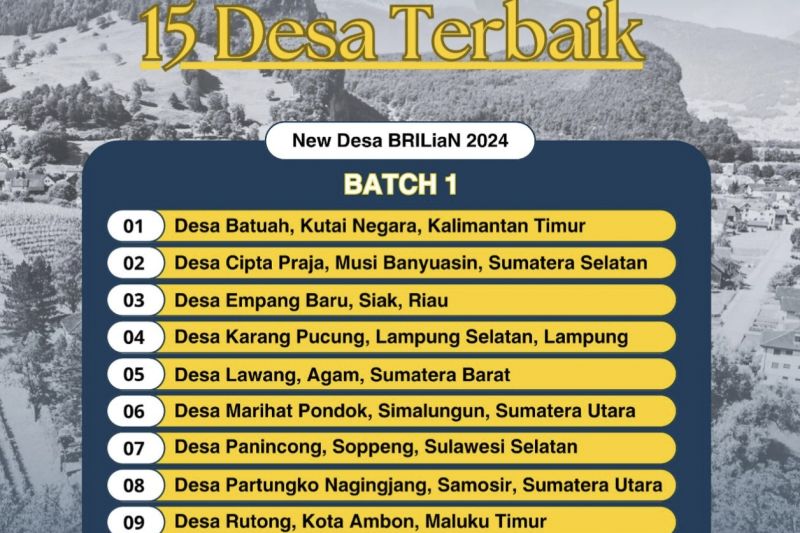 15 Desa Terbaik

New Desa BRILiaN 2024

BATCH 1

01 Desa Batuah, Kutai Negara, Kalimantan Timur

02 Desa Cipta Praja, Musi Banyuasin, Sumatera Selatan

03 Desa Empang Baru, Siak, Riau

04 Desa Karang Pucung, Lampung Selatan, Lampung

05 Desa Lawang, Agam, Sumatera Barat

06 Desa Marihat Pondok, Simalungun, Sumatera Utara

07 Desa Panincong, Soppeng, Sulawesi Selatan

08 Desa Partungko Nagingjang, Samosir, Sumatera Utara

09 Desa Rutong, Kota Ambon, Maluku Timur